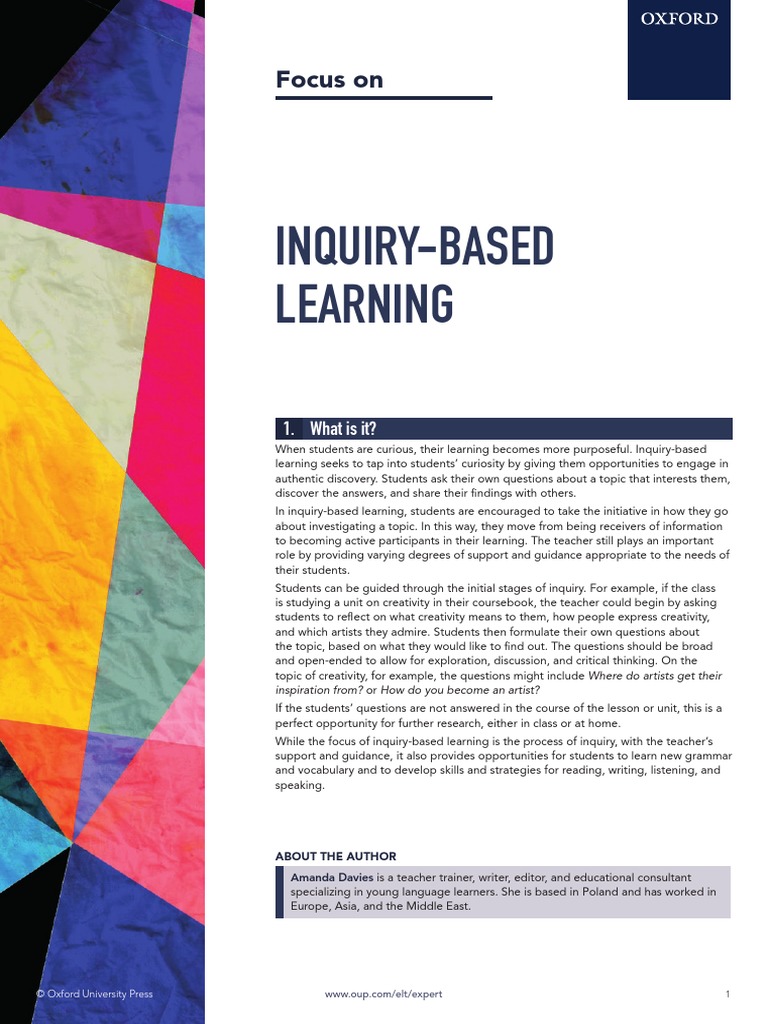 OXFORD

Focus on

INQUIRY-BASED LEARNING

1. What is it?

When students are curious, their learning becomes more purposeful. Inquiry-based learning seeks to tap into students' curiosity by giving them opportunities to engage in authentic discovery. Students ask their own questions about a topic that interests them, discover the answers, and share their findings with others.

In inquiry-based learning, students are encouraged to take the initiative in how they go about investigating a topic. In this way, they move from being receivers of information to becoming active participants in their learning. The teacher still plays an important role by providing varying degrees of support and guidance appropriate to the needs of their students.

Students can be guided through the initial stages of inquiry. For example, if the class is studying a unit on creativity in their coursebook, the teacher could begin by asking students to reflect on what creativity means to them, how people express creativity, and which artists they admire. Students then formulate their own questions about the topic, based on what they would like to find out. The questions should be broad and open-ended to allow for exploration, discussion, and critical thinking. On the topic of creativity, for example, the questions might include Where do artists get their inspiration from? or How do you become an artist?

If the students' questions are not answered in the course of the lesson or unit, this is a perfect opportunity for further research, either in class or at home.

While the focus of inquiry-based learning is the process of inquiry, with the teacher's support and guidance, it also provides opportunities for students to learn new grammar and vocabulary and to develop skills and strategies for reading, writing, listening, and speaking.

ABOUT THE AUTHOR

Amanda Davies is a teacher trainer, writer, editor, and educational consultant specializing in young language learners. She is based in Poland and has worked in Europe, Asia, and the Middle East.

© Oxford University Press

www.oup.com/elt/expert

1